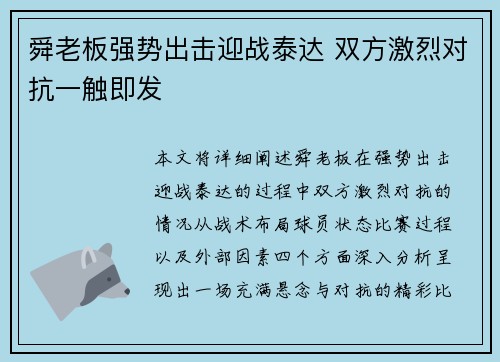 舜老板强势出击迎战泰达 双方激烈对抗一触即发

本文将详细阐述舜老板在强势出击迎战泰达的过程中双方激烈对抗的情况从战术布局球员状态比赛过程以及外部因素四个方面深入分析呈现出一场充满悬念与对抗的精彩比